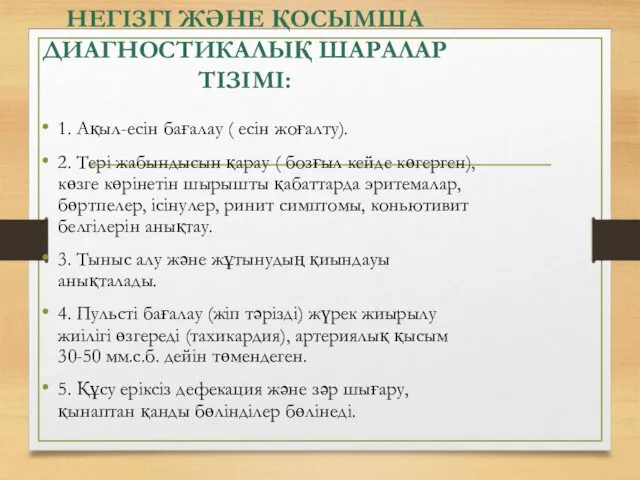 НЕГІЗГІ ЖӘНЕ ҚОСЫМША ДИАГНОСТИКАЛЫҚ ШАРАЛАР ТІЗІМІ:

• 1. Ақыл-есін бағалау ( есін жоғалту).

• 2. Тері жабындысын қарау ( бозғыл кейде көгерген), көзге көрінетін шырышты қабаттарда эритемалар, бөртпелер, ісінулер, ринит симптомы, коньютивит белгілерін анықтау.

• 3. Тыныс алу және жұтынудың қиындауы анықталады.

• 4. Пульсті бағалау (жіп тәрізді) жүрек жиырылу жиілігі өзгереді (тахикардия), артериялық қысым 30-50 мм.с.б. дейін төмендеген.

• 5. Құсу еріксіз дефекация және зәр шығару, қынаптан қанды бөлінділер бөлінеді.